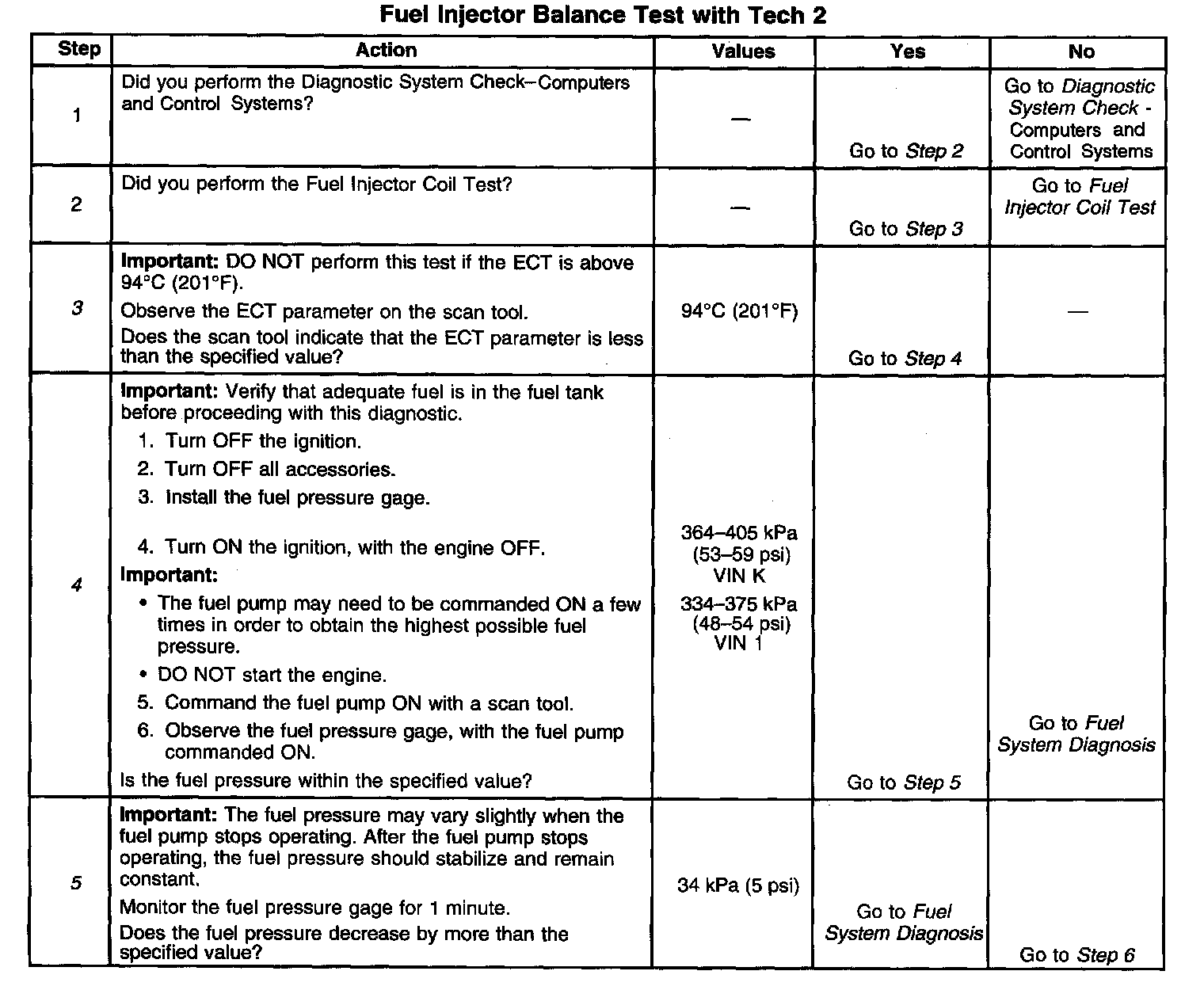 Fuel Injector Balance Test with Tech 2

| Step | Action | Values | Yes | No |
|---|---|---|---|---|
| 1 | Did you perform the Diagnostic System Check–Computers and Control Systems? | — | Go to Step 2 | Go to Diagnostic System Check - Computers and Control Systems |
| 2 | Did you perform the Fuel Injector Coil Test? | — | Go to Step 3 | Go to Fuel Injector Coil Test |
| 3 | Important: DO NOT perform this test if the ECT is above 94°C (201°F). Observe the ECT parameter on the scan tool. Does the scan tool indicate that the ECT parameter is less than the specified value? | 94°C (201°F) | Go to Step 4 | — |
| 4 | Important: Verify that adequate fuel is in the fuel tank before proceeding with this diagnostic. 1. Turn OFF the ignition. 2. Turn OFF all accessories. 3. Install the fuel pressure gage. 4. Turn ON the ignition, with the engine OFF. Important: • The fuel pump may need to be commanded ON a few times in order to obtain the highest possible fuel pressure. • DO NOT start the engine. 5. Command the fuel pump ON with a scan tool. 6. Observe the fuel pressure gage, with the fuel pump commanded ON. Is the fuel pressure within the specified value? | 364–405 kPa (53–59 psi) VIN K 334–375 kPa (48–54 psi) VIN 1 | Go to Step 5 | Go to Fuel System Diagnosis |
| 5 | Important: The fuel pressure may vary slightly when the fuel pump stops operating. After the fuel pump stops operating, the fuel pressure should stabilize and remain constant. Monitor the fuel pressure gage for 1 minute. Does the fuel pressure decrease by more than the specified value? | 34 kPa (5 psi) | Go to Fuel System Diagnosis | Go to Step 6 |